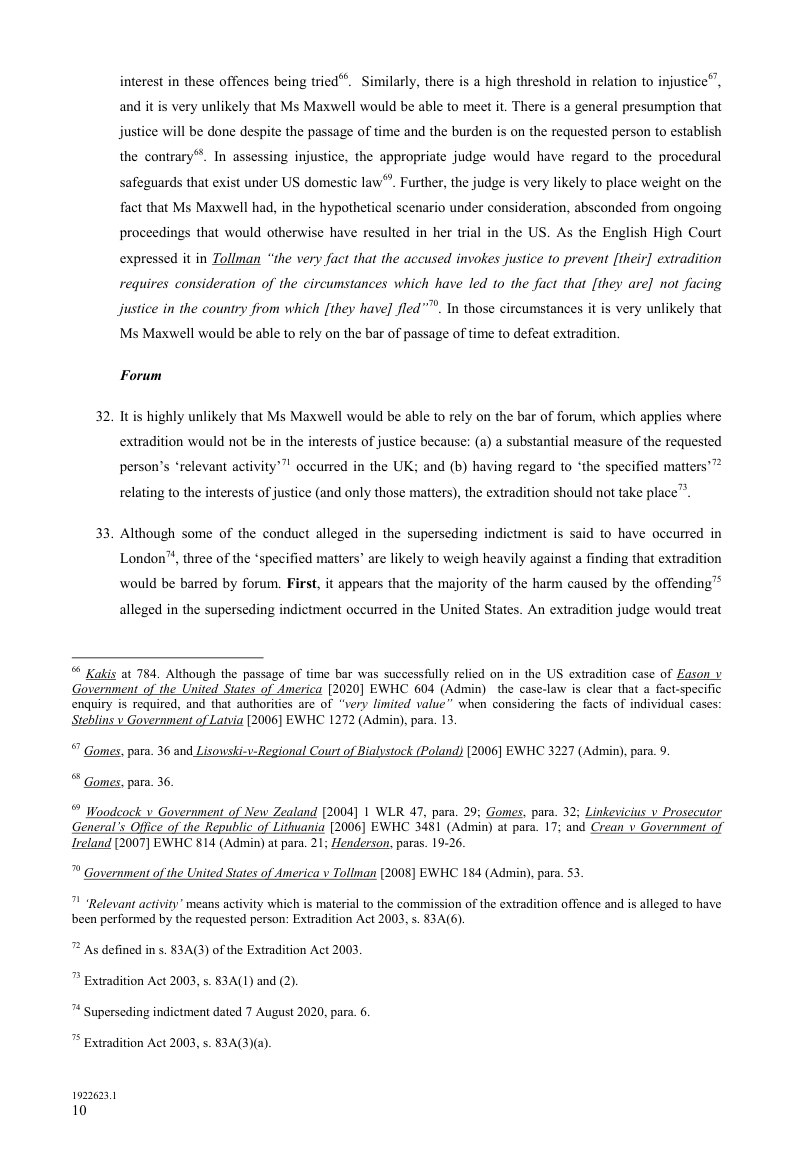 interest in these offences being tried$^{66}$. Similarly, there is a high threshold in relation to injustice$^{67}$, and it is very unlikely that Ms Maxwell would be able to meet it. There is a general presumption that justice will be done despite the passage of time and the burden is on the requested person to establish the contrary$^{68}$. In assessing injustice, the appropriate judge would have regard to the procedural safeguards that exist under US domestic law$^{69}$. Further, the judge is very likely to place weight on the fact that Ms Maxwell had, in the hypothetical scenario under consideration, absconded from ongoing proceedings that would otherwise have resulted in her trial in the US. As the English High Court expressed it in Tollman "the very fact that the accused invokes justice to prevent [their] extradition requires consideration of the circumstances which have led to the fact that [they are] not facing justice in the country from which [they have] fled"$^{70}$. In those circumstances it is very unlikely that Ms Maxwell would be able to rely on the bar of passage of time to defeat extradition.

Forum

32. It is highly unlikely that Ms Maxwell would be able to rely on the bar of forum, which applies where extradition would not be in the interests of justice because: (a) a substantial measure of the requested person's 'relevant activity'$^{71}$ occurred in the UK; and (b) having regard to 'the specified matters'$^{72}$ relating to the interests of justice (and only those matters), the extradition should not take place$^{73}$.

33. Although some of the conduct alleged in the superseding indictment is said to have occurred in London$^{74}$, three of the 'specified matters' are likely to weigh heavily against a finding that extradition would be barred by forum. First, it appears that the majority of the harm caused by the offending$^{75}$ alleged in the superseding indictment occurred in the United States. An extradition judge would treat

$^{66}$ Kakis at 784. Although the passage of time bar was successfully relied on in the US extradition case of Eason v Government of the United States of America [2020] EWHC 604 (Admin) the case-law is clear that a fact-specific enquiry is required, and that authorities are of "very limited value" when considering the facts of individual cases: Steblins v Government of Latvia [2006] EWHC 1272 (Admin), para. 13.

$^{67}$ Gomes, para. 36 and Lisowski-v-Regional Court of Bialystock (Poland) [2006] EWHC 3227 (Admin), para. 9.

$^{68}$ Gomes, para. 36.

$^{69}$ Woodcock v Government of New Zealand [2004] 1 WLR 47, para. 29; Gomes, para. 32; Linkevicius v Prosecutor General's Office of the Republic of Lithuania [2006] EWHC 3481 (Admin) at para. 17; and Crean v Government of Ireland [2007] EWHC 814 (Admin) at para. 21; Henderson, paras. 19-26.

$^{70}$ Government of the United States of America v Tollman [2008] EWHC 184 (Admin), para. 53.

$^{71}$ 'Relevant activity' means activity which is material to the commission of the extradition offence and is alleged to have been performed by the requested person: Extradition Act 2003, s. 83A(6).

$^{72}$ As defined in s. 83A(3) of the Extradition Act 2003.

$^{73}$ Extradition Act 2003, s. 83A(1) and (2).

$^{74}$ Superseding indictment dated 7 August 2020, para. 6.

$^{75}$ Extradition Act 2003, s. 83A(3)(a).

1922623.1
10